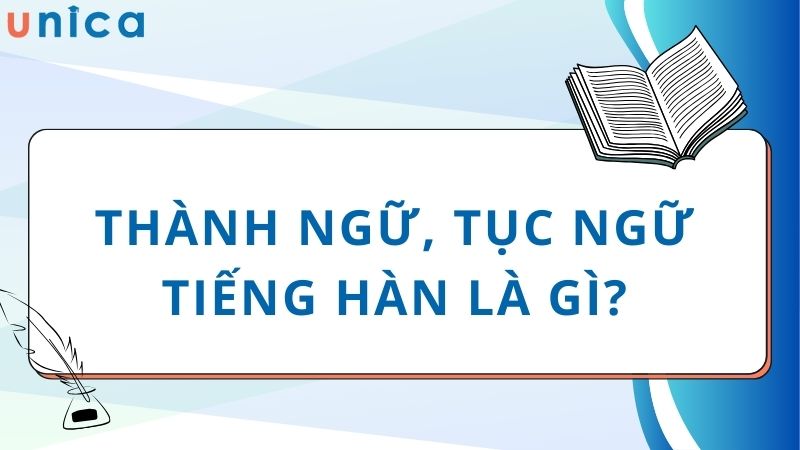 unica

THÀNH NGỮ, TỤC NGỮ TIẾNG HÀN LÀ GÌ?